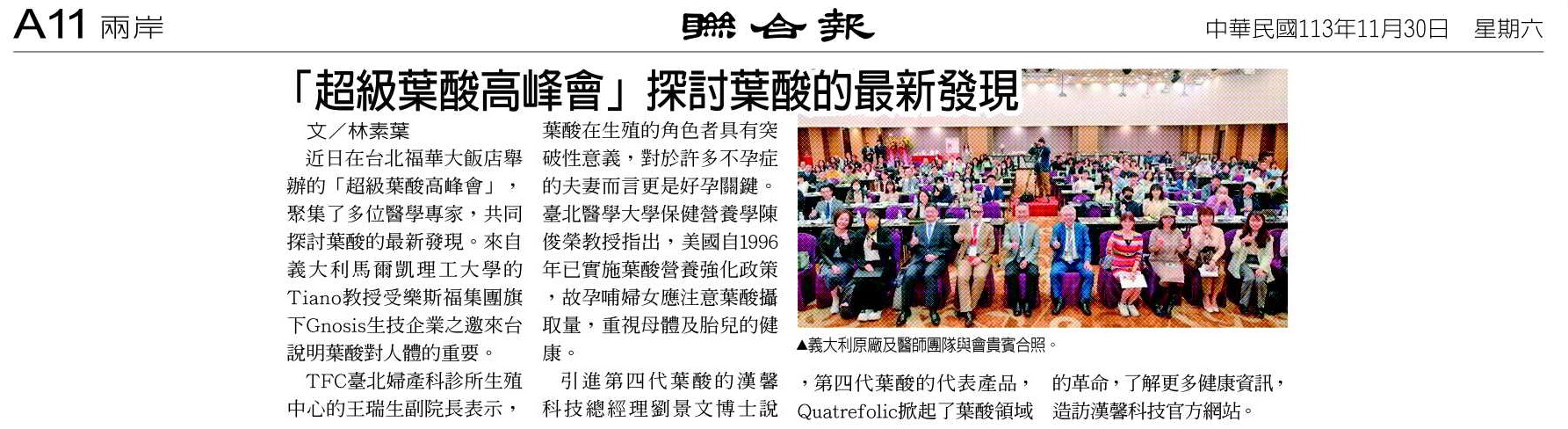 A11 兩岸

聯合報

中華民國113年11月30日 星期六

「超級葉酸高峰會」探討葉酸的最新發現

文／林素葉

近日在台北福華大飯店舉辦的「超級葉酸高峰會」，聚集了多位醫學專家，共同探討葉酸的最新發現。來自義大利馬爾凱理工大學的Tiano教授受樂斯福集團旗下Gnosis生技企業之邀來台說明葉酸對人體的重要。

TFC臺北婦產科診所生殖中心的王瑞生副院長表示，葉酸在生殖的角色者具有突破性意義，對於許多不孕症的夫妻而言更是好孕關鍵。臺北醫學大學保健營養學陳俊榮教授指出，美國自1996年已實施葉酸營養強化政策，故孕哺婦女應注意葉酸攝取量，重視母體及胎兒的健康。

引進第四代葉酸的漢馨科技總經理劉景文博士說，第四代葉酸的代表產品，Quatrefolic掀起了葉酸領域的革命，了解更多健康資訊，造訪漢馨科技官方網站。

▲義大利原廠及醫師團隊與會貴賓合照。